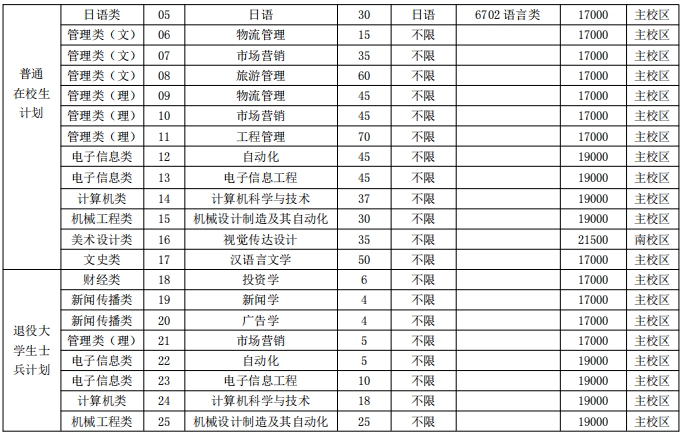 | 普通在校生计划 | 日语类 | 05 | 日语 | 30 | 日语 | 6702语言类 | 17000 | 主校区 |
|---|---|---|---|---|---|---|---|---|
|  | 管理类（文） | 06 | 物流管理 | 15 | 不限 |  | 17000 | 主校区 |
|  | 管理类（文） | 07 | 市场营销 | 35 | 不限 |  | 17000 | 主校区 |
|  | 管理类（文） | 08 | 旅游管理 | 60 | 不限 |  | 17000 | 主校区 |
|  | 管理类（理） | 09 | 物流管理 | 45 | 不限 |  | 17000 | 主校区 |
|  | 管理类（理） | 10 | 市场营销 | 45 | 不限 |  | 17000 | 主校区 |
|  | 管理类（理） | 11 | 工程管理 | 70 | 不限 |  | 17000 | 主校区 |
|  | 电子信息类 | 12 | 自动化 | 45 | 不限 |  | 19000 | 主校区 |
|  | 电子信息类 | 13 | 电子信息工程 | 45 | 不限 |  | 19000 | 主校区 |
|  | 计算机类 | 14 | 计算机科学与技术 | 37 | 不限 |  | 19000 | 主校区 |
|  | 机械工程类 | 15 | 机械设计制造及其自动化 | 30 | 不限 |  | 19000 | 主校区 |
|  | 美术设计类 | 16 | 视觉传达设计 | 35 | 不限 |  | 21500 | 南校区 |
|  | 文史类 | 17 | 汉语言文学 | 50 | 不限 |  | 17000 | 主校区 |
| 退役大学生士兵计划 | 财经类 | 18 | 投资学 | 6 | 不限 |  | 17000 | 主校区 |
|  | 新闻传播类 | 19 | 新闻学 | 4 | 不限 |  | 17000 | 主校区 |
|  | 新闻传播类 | 20 | 广告学 | 4 | 不限 |  | 17000 | 主校区 |
|  | 管理类（理） | 21 | 市场营销 | 5 | 不限 |  | 17000 | 主校区 |
|  | 电子信息类 | 22 | 自动化 | 5 | 不限 |  | 19000 | 主校区 |
|  | 电子信息类 | 23 | 电子信息工程 | 10 | 不限 |  | 19000 | 主校区 |
|  | 计算机类 | 24 | 计算机科学与技术 | 18 | 不限 |  | 19000 | 主校区 |
|  | 机械工程类 | 25 | 机械设计制造及其自动化 | 25 | 不限 |  | 19000 | 主校区 |